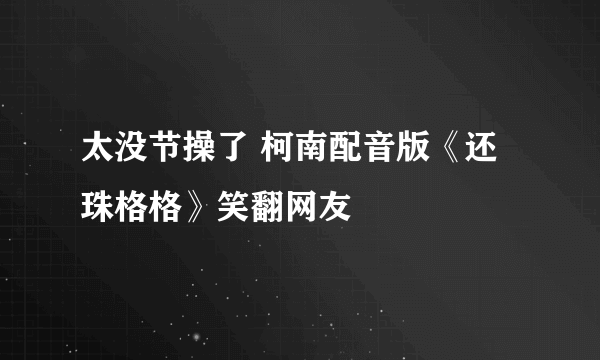 太没节操了 柯南配音版《还珠格格》笑翻网友